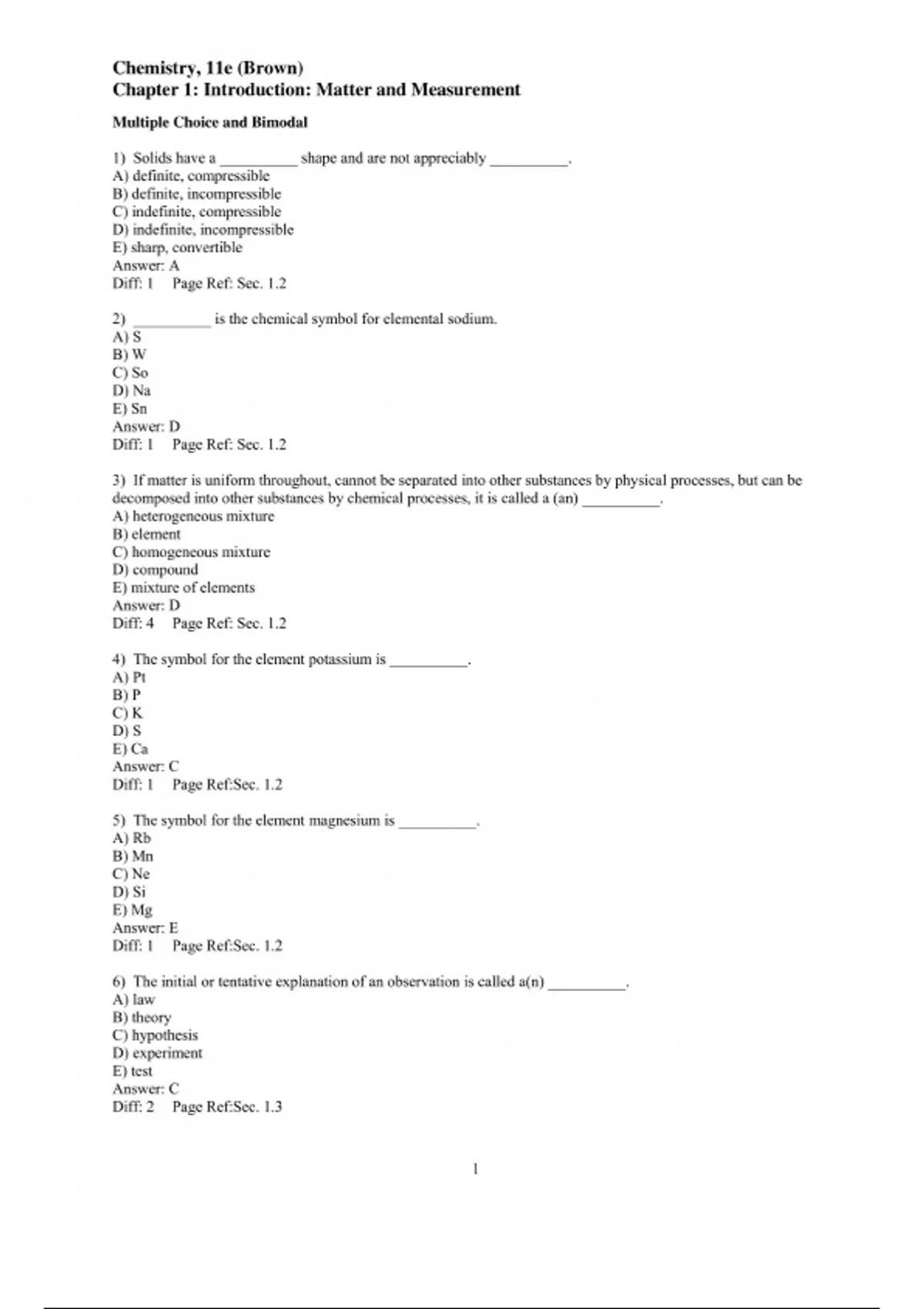 Chemistry, 11e (Brown)
Chapter 1: Introduction: Matter and Measurement

Multiple Choice and Bimodal

1) Solids have a __________ shape and are not appreciably __________.
A) definite, compressible
B) definite, incompressible
C) indefinite, compressible
D) indefinite, incompressible
E) sharp, convertible
Answer: A
Diff: 1 Page Ref: Sec. 1.2

2) __________ is the chemical symbol for elemental sodium.
A) S
B) W
C) So
D) Na
E) Sn
Answer: D
Diff: 1 Page Ref: Sec. 1.2

3) If matter is uniform throughout, cannot be separated into other substances by physical processes, but can be decomposed into other substances by chemical processes, it is called a (an) __________.
A) heterogeneous mixture
B) element
C) homogeneous mixture
D) compound
E) mixture of elements
Answer: D
Diff: 4 Page Ref: Sec. 1.2

4) The symbol for the element potassium is __________.
A) Pt
B) P
C) K
D) S
E) Ca
Answer: C
Diff: 1 Page Ref:Sec. 1.2

5) The symbol for the element magnesium is __________.
A) Rb
B) Mn
C) Ne
D) Si
E) Mg
Answer: E
Diff: 1 Page Ref:Sec. 1.2

6) The initial or tentative explanation of an observation is called a(n) __________.
A) law
B) theory
C) hypothesis
D) experiment
E) test
Answer: C
Diff: 2 Page Ref:Sec. 1.3

1